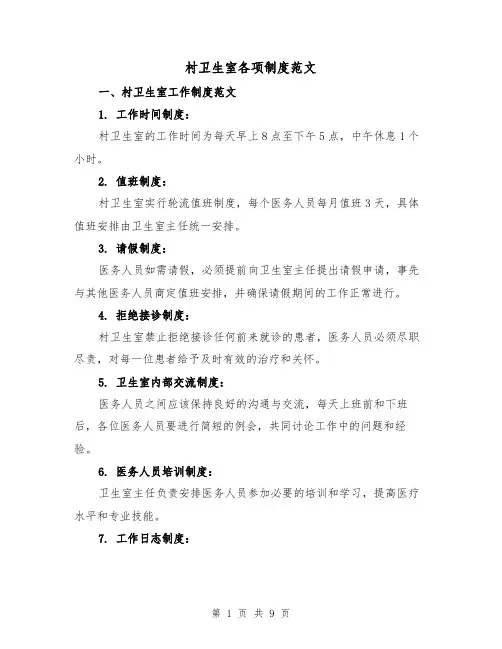 村卫生室各项制度范文

一、村卫生室工作制度范文

1. 工作时间制度：

村卫生室的工作时间为每天早上8点至下午5点，中午休息1个小时。

2. 值班制度：

村卫生室实行轮流值班制度，每个医务人员每月值班3天，具体值班安排由卫生室主任统一安排。

3. 请假制度：

医务人员如需请假，必须提前向卫生室主任提出请假申请，事先与其他医务人员商定值班安排，并确保请假期间的工作正常进行。

4. 拒绝接诊制度：

村卫生室禁止拒绝接诊任何前来就诊的患者，医务人员必须尽职尽责，对每一位患者给予及时有效的治疗和关怀。

5. 卫生室内部交流制度：

医务人员之间应该保持良好的沟通与交流，每天上班前和下班后，各位医务人员要进行简短的例会，共同讨论工作中的问题和经验。

6. 医务人员培训制度：

卫生室主任负责安排医务人员参加必要的培训和学习，提高医疗水平和专业技能。

7. 工作日志制度：

第 1 页 共 9 页